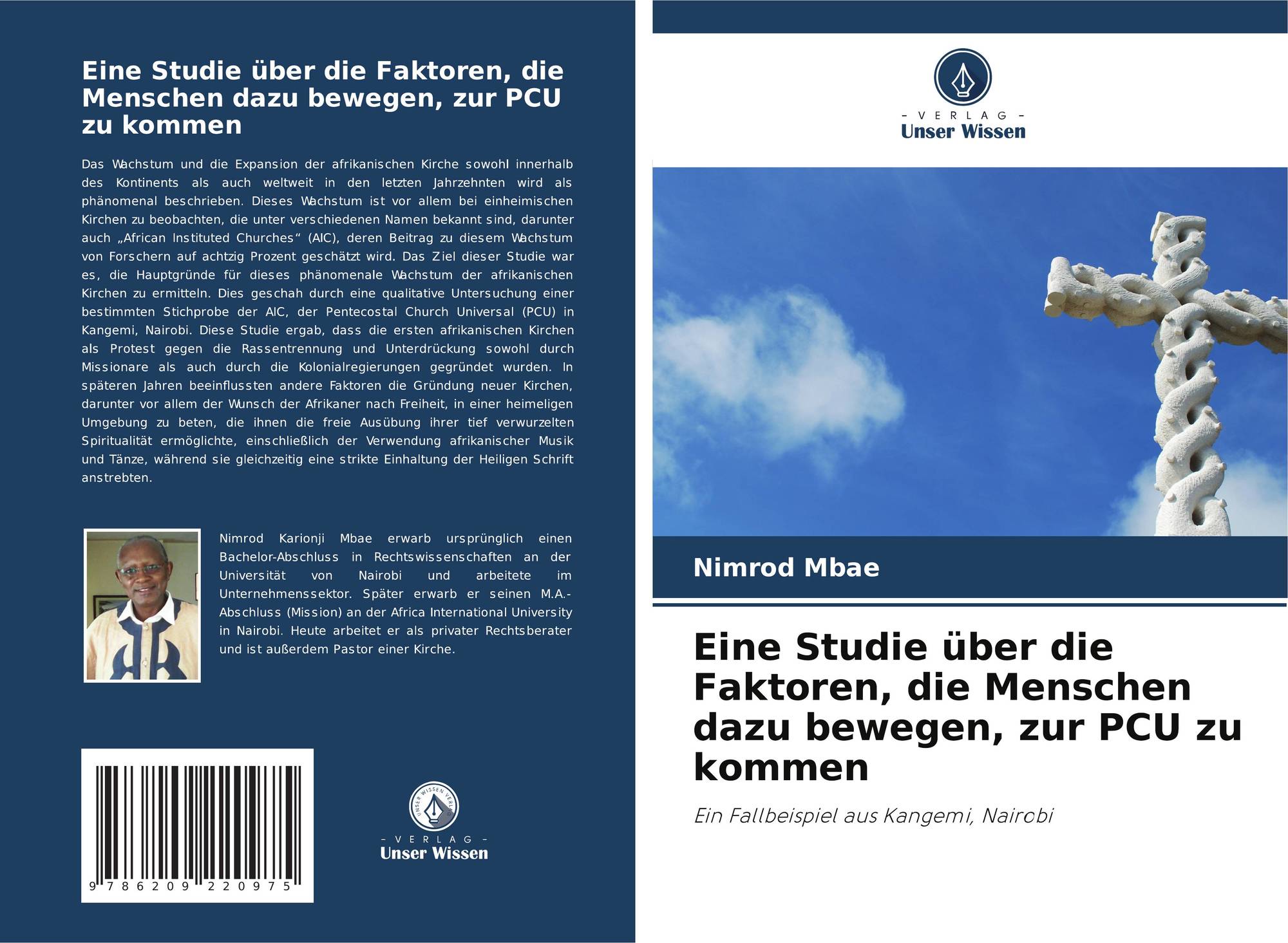 Eine Studie über die Faktoren, die Menschen dazu bewegen, zur PCU zu kommen

Das Wachstum und die Expansion der afrikanischen Kirche sowohl innerhalb des Kontinents als auch weltweit in den letzten Jahrzehnten wird als phänomenal beschrieben. Dieses Wachstum ist vor allem bei einheimischen Kirchen zu beobachten, die unter verschiedenen Namen bekannt sind, darunter auch „African Instituted Churches“ (AIC), deren Beitrag zu diesem Wachstum von Forschern auf achtzig Prozent geschätzt wird. Das Ziel dieser Studie war es, die Hauptgründe für dieses phänomenale Wachstum der afrikanischen Kirchen zu ermitteln. Dies geschah durch eine qualitative Untersuchung einer bestimmten Stichprobe der AIC, der Pentecostal Church Universal (PCU) in Kangemi, Nairobi. Diese Studie ergab, dass die ersten afrikanischen Kirchen als Protest gegen die Rassentrennung und Unterdrückung sowohl durch Missionare als auch durch die Kolonialregierungen gegründet wurden. In späteren Jahren beeinflussten andere Faktoren die Gründung neuer Kirchen, darunter vor allem der Wunsch der Afrikaner nach Freiheit, in einer heimeligen Umgebung zu beten, die ihnen die freie Ausübung ihrer tief verwurzelten Spiritualität ermöglichte, einschließlich der Verwendung afrikanischer Musik und Tänze, während sie gleichzeitig eine strikte Einhaltung der Heiligen Schrift anstrebten.

Nimrod Karionji Mbae erwarb ursprünglich einen Bachelor-Abschluss in Rechtswissenschaften an der Universität von Nairobi und arbeitete im Unternehmenssektor. Später erwarb er seinen M.A.-Abschluss (Mission) an der Africa International University in Nairobi. Heute arbeitet er als privater Rechtsberater und ist außerdem Pastor einer Kirche.

9 786209 220975

- VERLAG -
Unser Wissen

- VERLAG -
Unser Wissen

Nimrod Mbae

Eine Studie über die Faktoren, die Menschen dazu bewegen, zur PCU zu kommen

Ein Fallbeispiel aus Kangemi, Nairobi